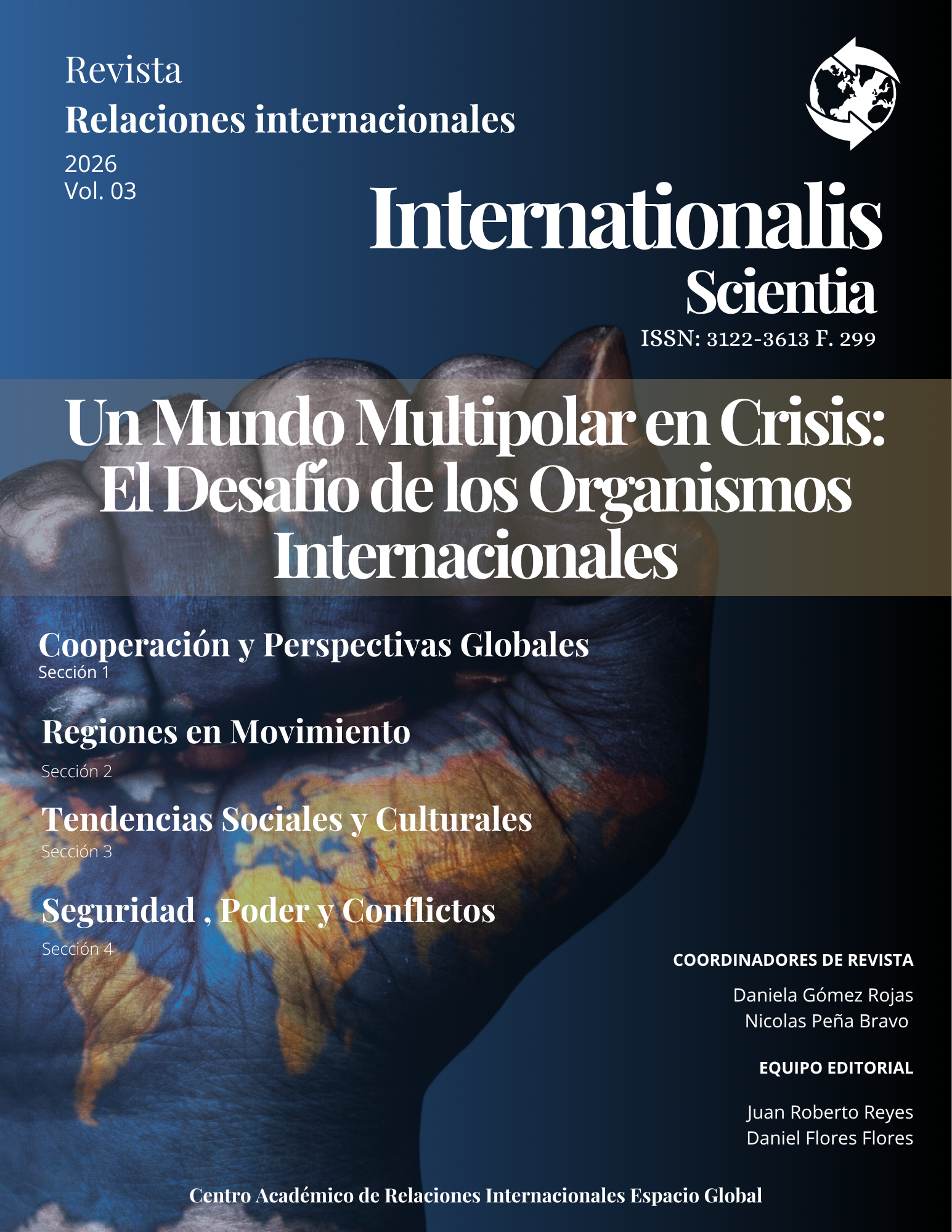 Revista
Relaciones internacionales
2026
Vol. 03

Internationalis
Scientia
ISSN: 3122-3613 F. 299

Un Mundo Multipolar en Crisis: El Desafío de los Organismos Internacionales

Cooperación y Perspectivas Globales
Sección 1

Regiones en Movimiento
Sección 2

Tendencias Sociales y Culturales
Sección 3

Seguridad , Poder y Conflictos
Sección 4

COORDINADORES DE REVISTA
Daniela Gómez Rojas
Nicolas Peña Bravo

EQUIPO EDITORIAL
Juan Roberto Reyes
Daniel Flores Flores

Centro Académico de Relaciones Internacionales Espacio Global